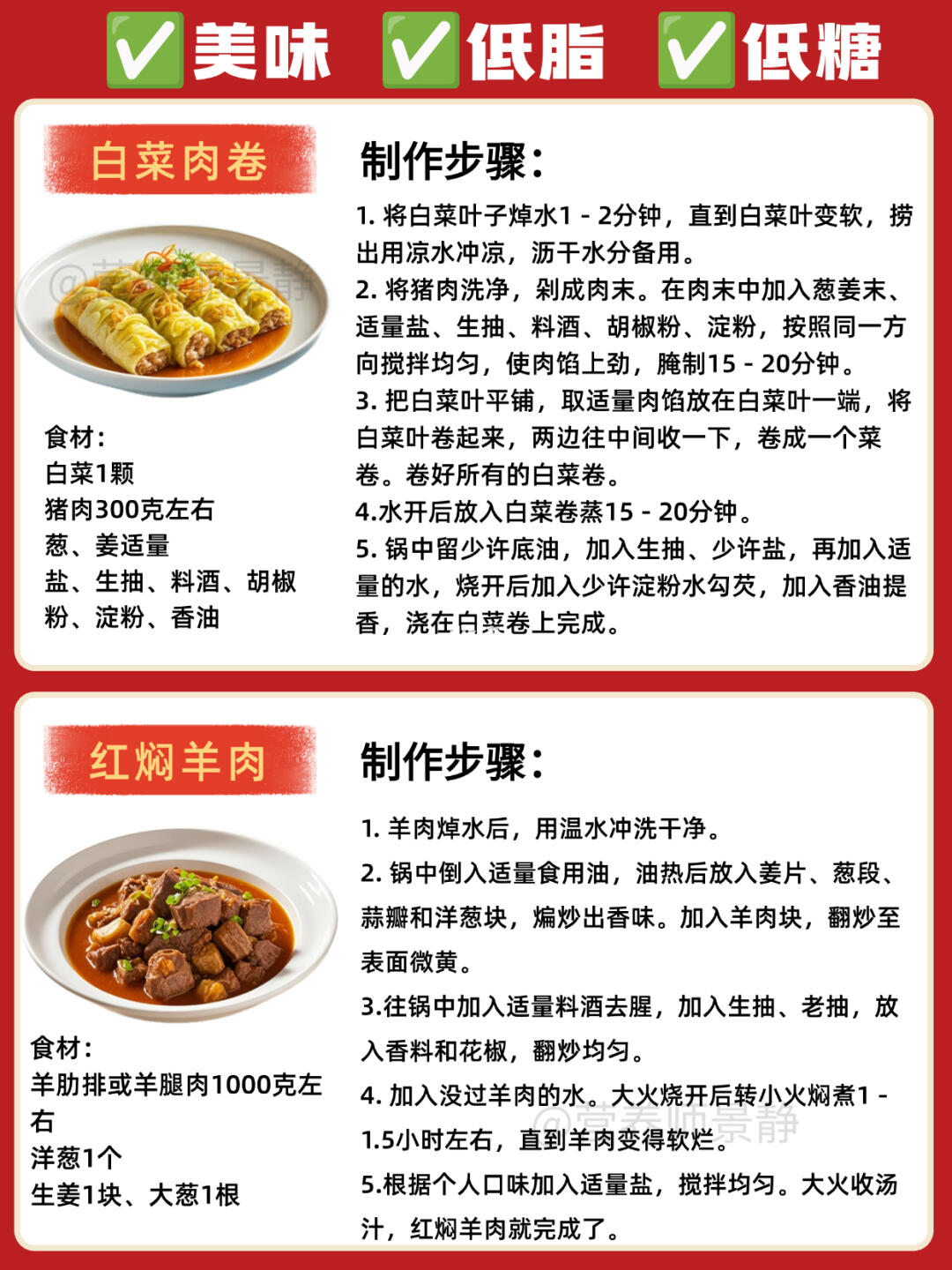 ✅美味 ✅低脂 ✅低糖

白菜肉卷

@营养师景静

食材：
白菜1颗
猪肉300克左右
葱、姜适量
盐、生抽、料酒、胡椒粉、淀粉、香油

制作步骤：
1. 将白菜叶子焯水1 - 2分钟，直到白菜叶变软，捞出用凉水冲凉，沥干水分备用。
2. 将猪肉洗净，剁成肉末。在肉末中加入葱姜末、适量盐、生抽、料酒、胡椒粉、淀粉，按照同一方向搅拌均匀，使肉馅上劲，腌制15 - 20分钟。
3. 把白菜叶平铺，取适量肉馅放在白菜叶一端，将白菜叶卷起来，两边往中间收一下，卷成一个菜卷。卷好所有的白菜卷。
4.水开后放入白菜卷蒸15 - 20分钟。
5. 锅中留少许底油，加入生抽、少许盐，再加入适量的水，烧开后加入少许淀粉水勾芡，加入香油提香，浇在白菜卷上完成。

红焖羊肉

食材：
羊肋排或羊腿肉1000克左右
洋葱1个
生姜1块、大葱1根

制作步骤：
1. 羊肉焯水后，用温水冲洗干净。
2. 锅中倒入适量食用油，油热后放入姜片、葱段、蒜瓣和洋葱块，煸炒出香味。加入羊肉块，翻炒至表面微黄。
3.往锅中加入适量料酒去腥，加入生抽、老抽，放入香料和花椒，翻炒均匀。
4. 加入没过羊肉的水。大火烧开后转小火焖煮1 - 1.5小时左右，直到羊肉变得软烂。
5.根据个人口味加入适量盐，搅拌均匀。大火收汤汁，红焖羊肉就完成了。

@营养师景静